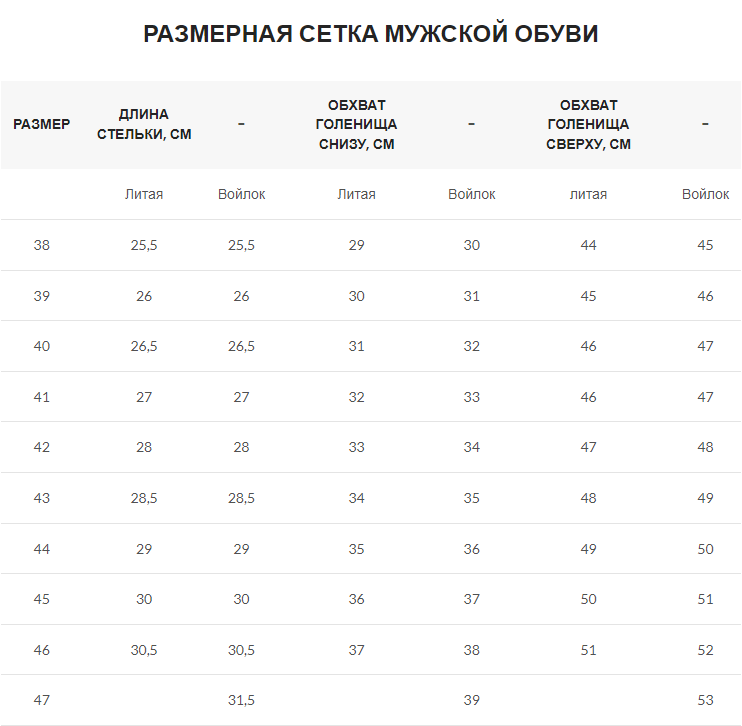 РАЗМЕРНАЯ СЕТКА МУЖСКОЙ ОБУВИ

| РАЗМЕР | ДЛИНА СТЕЛЬКИ, СМ | - | ОБХВАТ ГОЛЕНИЩА СНИЗУ, СМ | - | ОБХВАТ ГОЛЕНИЩА СВЕРХУ, СМ | - |
|---|---|---|---|---|---|---|
| | Литая | Войлок | Литая | Войлок | литая | Войлок |
| 38 | 25,5 | 25,5 | 29 | 30 | 44 | 45 |
| 39 | 26 | 26 | 30 | 31 | 45 | 46 |
| 40 | 26,5 | 26,5 | 31 | 32 | 46 | 47 |
| 41 | 27 | 27 | 32 | 33 | 46 | 47 |
| 42 | 28 | 28 | 33 | 34 | 47 | 48 |
| 43 | 28,5 | 28,5 | 34 | 35 | 48 | 49 |
| 44 | 29 | 29 | 35 | 36 | 49 | 50 |
| 45 | 30 | 30 | 36 | 37 | 50 | 51 |
| 46 | 30,5 | 30,5 | 37 | 38 | 51 | 52 |
| 47 | | 31,5 | | 39 | | 53 |